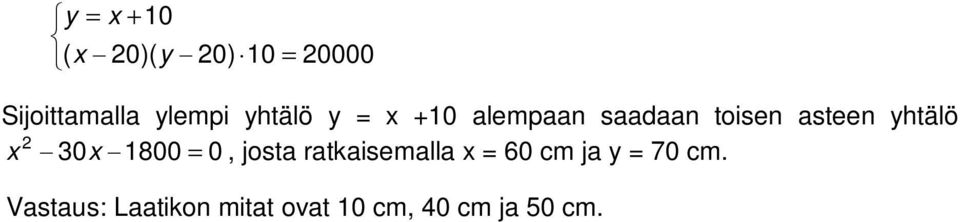 $\begin{cases} y = x + 10 \\ (x - 20)(y - 20) \cdot 10 = 20000 \end{cases}$

Sijoittamalla ylempi yhtälö y = x +10 alempaan saadaan toisen asteen yhtälö $x^2 - 30x - 1800 = 0$, josta ratkaisemalla x = 60 cm ja y = 70 cm.

Vastaus: Laatikon mitat ovat 10 cm, 40 cm ja 50 cm.